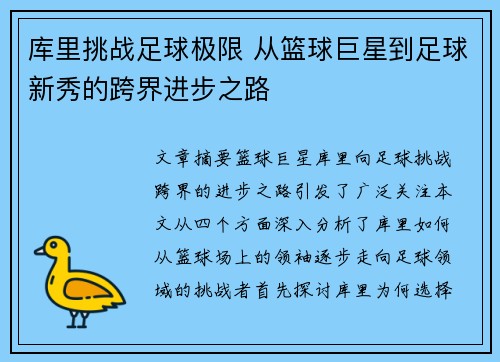 库里挑战足球极限 从篮球巨星到足球新秀的跨界进步之路

文章摘要篮球巨星库里向足球挑战跨界的进步之路引发了广泛关注本文从四个方面深入分析了库里如何从篮球场上的领袖逐步走向足球领域的挑战者首先探讨库里为何选择